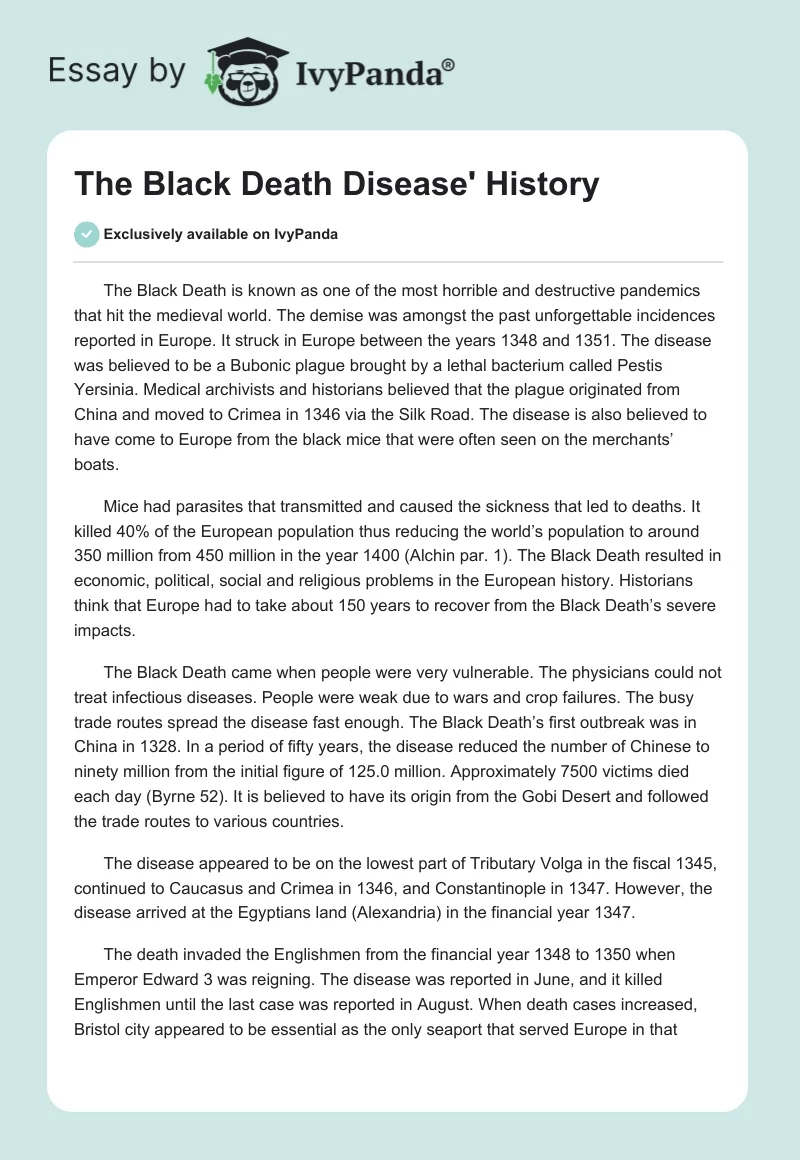 Essay by IvyPanda®

The Black Death Disease' History

Exclusively available on IvyPanda

The Black Death is known as one of the most horrible and destructive pandemics that hit the medieval world. The demise was amongst the past unforgettable incidences reported in Europe. It struck in Europe between the years 1348 and 1351. The disease was believed to be a Bubonic plague brought by a lethal bacterium called Pestis Yersinia. Medical archivists and historians believed that the plague originated from China and moved to Crimea in 1346 via the Silk Road. The disease is also believed to have come to Europe from the black mice that were often seen on the merchants' boats.

Mice had parasites that transmitted and caused the sickness that led to deaths. It killed 40% of the European population thus reducing the world's population to around 350 million from 450 million in the year 1400 (Alchin par. 1). The Black Death resulted in economic, political, social and religious problems in the European history. Historians think that Europe had to take about 150 years to recover from the Black Death's severe impacts.

The Black Death came when people were very vulnerable. The physicians could not treat infectious diseases. People were weak due to wars and crop failures. The busy trade routes spread the disease fast enough. The Black Death's first outbreak was in China in 1328. In a period of fifty years, the disease reduced the number of Chinese to ninety million from the initial figure of 125.0 million. Approximately 7500 victims died each day (Byrne 52). It is believed to have its origin from the Gobi Desert and followed the trade routes to various countries.

The disease appeared to be on the lowest part of Tributary Volga in the fiscal 1345, continued to Caucasus and Crimea in 1346, and Constantinople in 1347. However, the disease arrived at the Egyptians land (Alexandria) in the financial year 1347.

The death invaded the Englishmen from the financial year 1348 to 1350 when Emperor Edward 3 was reigning. The disease was reported in June, and it killed Englishmen until the last case was reported in August. When death cases increased, Bristol city appeared to be essential as the only seaport that served Europe in that